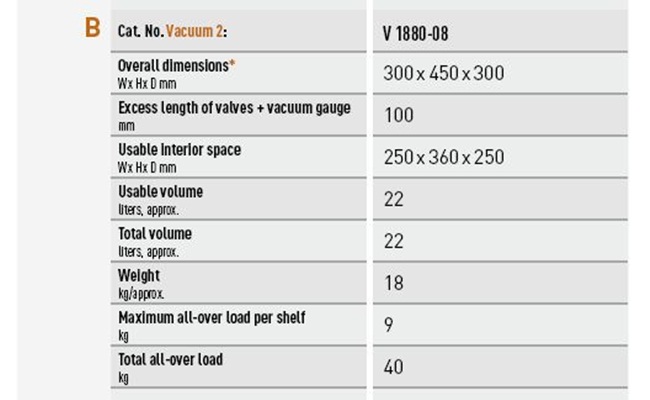 B

| Cat. No. Vacuum 2: | V 1880-08 |
|---|---|
| Overall dimensions* Wx Hx D mm | 300 x 450 x 300 |
| Excess length of valves + vacuum gauge mm | 100 |
| Usable interior space Wx Hx D mm | 250 x 360 x 250 |
| Usable volume liters, approx. | 22 |
| Total volume liters, approx. | 22 |
| Weight kg/approx. | 18 |
| Maximum all-over load per shelf kg | 9 |
| Total all-over load kg | 40 |